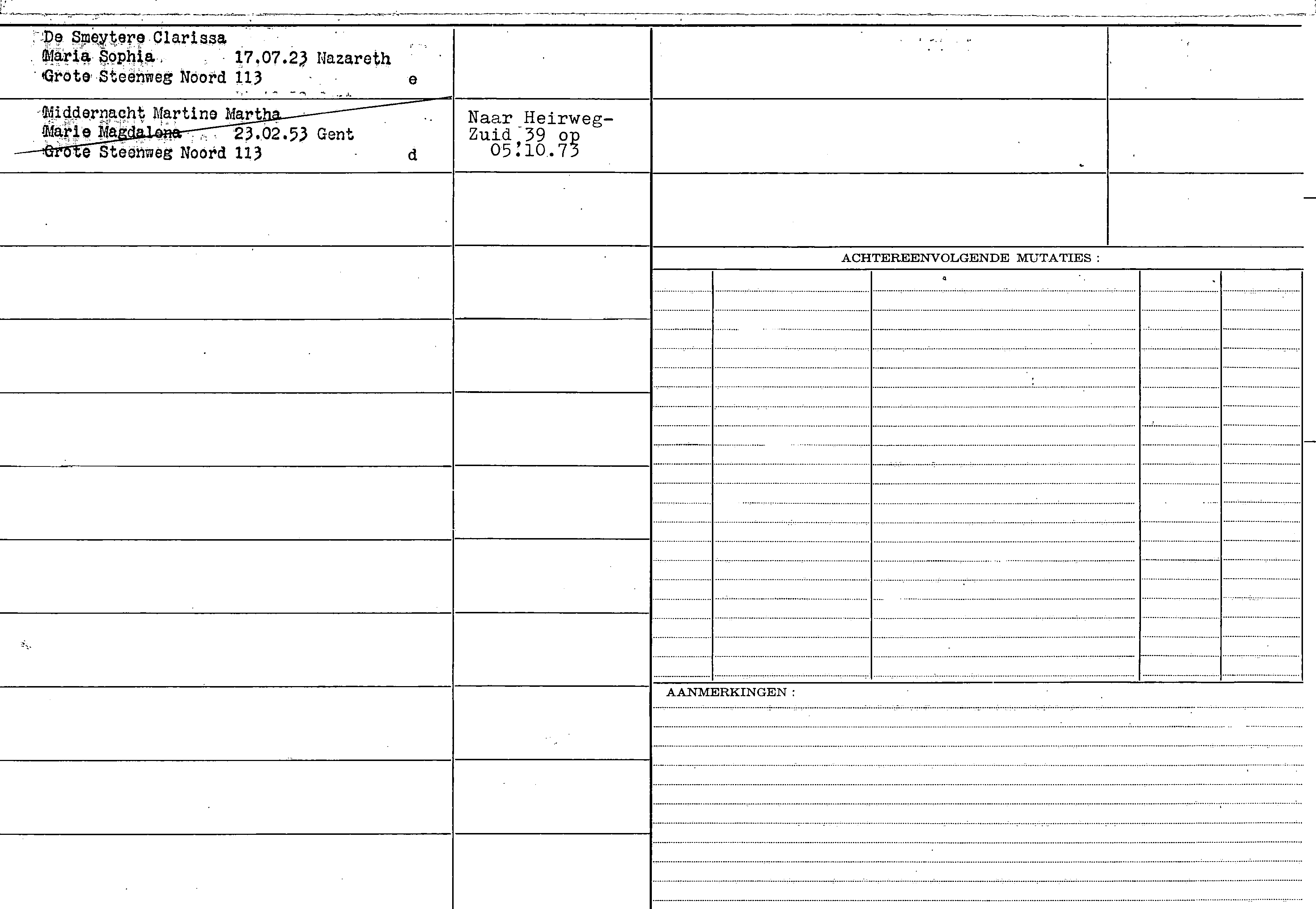 De Smeytere Clarissa
Maria Sophia 17.07.23 Nazareth
Grote Steenweg Noord 113 e

Middernacht Martine Martha
Marie Magdalena 23.02.53 Gent
Grote Steenweg Noord 113 d

Naar Heirweg-Zuid 39 op 05.10.73

ACHTEREENVOLGENDE MUTATIES :

AANMERKINGEN :